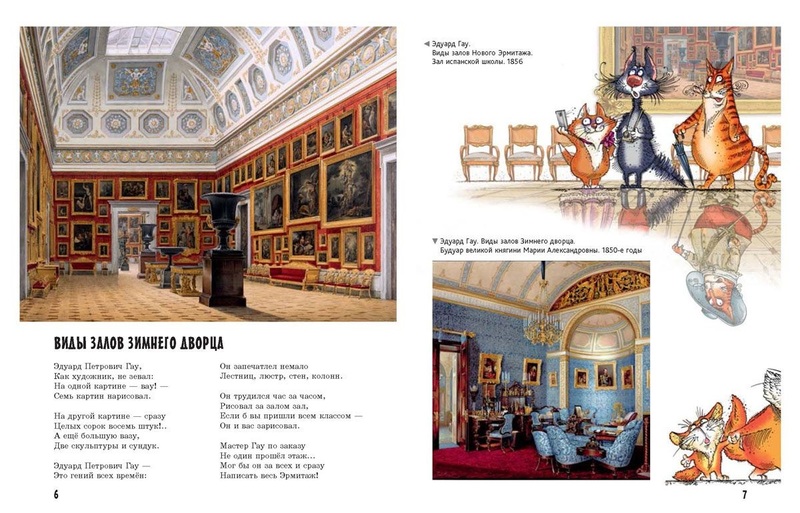 ВИДЫ ЗАЛОВ ЗИМНЕГО ДВОРЦА

Эдуард Петрович Гау,
Как художник, не зевал:
На одной картине — вау! —
Семь картин нарисовал.

На другой картине — сразу
Целых сорок восемь штук!..
А ещё большую вазу,
Две скульптуры и сундук.

Эдуард Петрович Гау —
Это гений всех времён:

Он запечатлел немало
Лестниц, люстр, стен, колонн.

Он трудился час за часом,
Рисовал за залом зал,
Если б вы пришли всем классом —
Он и вас зарисовал.

Мастер Гау по заказу
Не один прошёл этаж...
Мог бы он за всех и сразу
Написать весь Эрмитаж!

6

◀ Эдуард Гау.
Виды залов Нового Эрмитажа.
Зал испанской школы. 1856

▼ Эдуард Гау. Виды залов Зимнего дворца.
Будуар великой княгини Марии Александровны. 1850-е годы

7